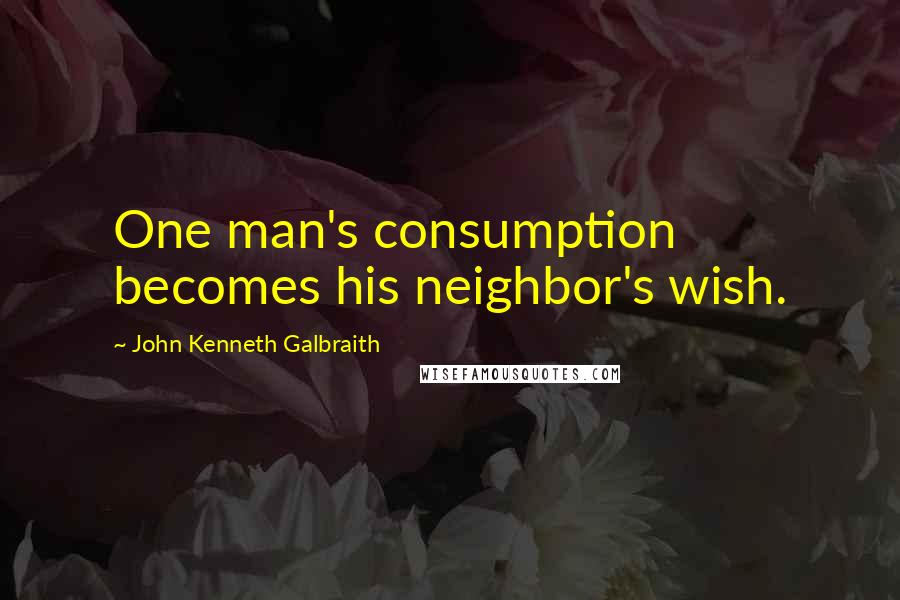 One man's consumption becomes his neighbor's wish.

~ John Kenneth Galbraith

WISEFAMOUSQUOTES.COM